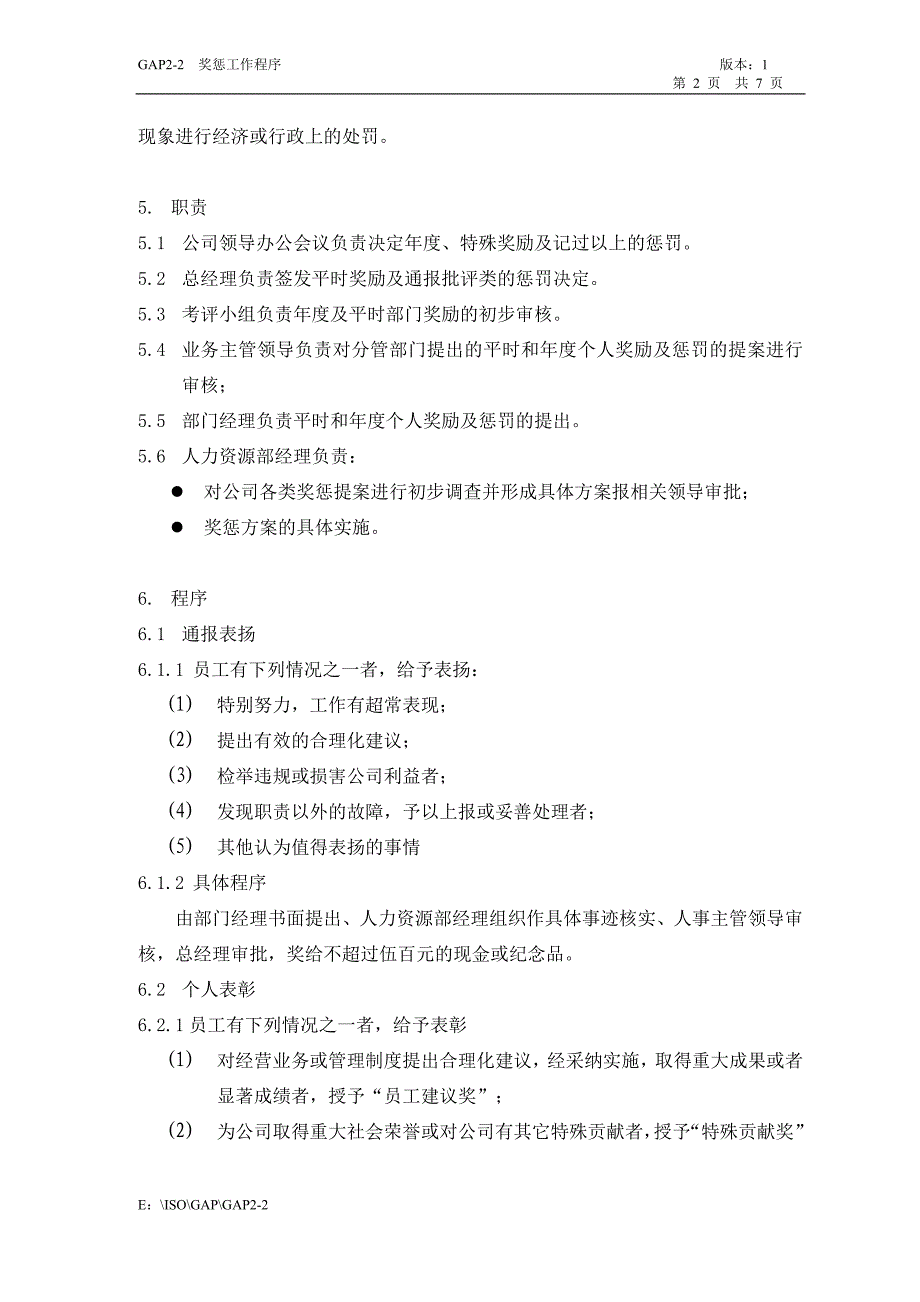 GAP2-2 奖惩工作程序

版本：1
第 2 页 共 7 页

现象进行经济或行政上的处罚。

5. 职责

5.1 公司领导办公会议负责决定年度、特殊奖励及记过以上的惩罚。

5.2 总经理负责签发平时奖励及通报批评类的惩罚决定。

5.3 考评小组负责年度及平时部门奖励的初步审核。

5.4 业务主管领导负责对分管部门提出的平时和年度个人奖励及惩罚的提案进行审核；

5.5 部门经理负责平时和年度个人奖励及惩罚的提出。

5.6 人力资源部经理负责：

● 对公司各类奖惩提案进行初步调查并形成具体方案报相关领导审批；

● 奖惩方案的具体实施。

6. 程序

6.1 通报表扬

6.1.1 员工有下列情况之一者，给予表扬：

(1) 特别努力，工作有超常表现；

(2) 提出有效的合理化建议；

(3) 检举违规或损害公司利益者；

(4) 发现职责以外的故障，予以上报或妥善处理者；

(5) 其他认为值得表扬的事情

6.1.2 具体程序

由部门经理书面提出、人力资源部经理组织作具体事迹核实、人事主管领导审核，总经理审批，奖给不超过伍百元的现金或纪念品。

6.2 个人表彰

6.2.1 员工有下列情况之一者，给予表彰

(1) 对经营业务或管理制度提出合理化建议，经采纳实施，取得重大成果或者显著成绩者，授予“员工建议奖”；

(2) 为公司取得重大社会荣誉或对公司有其它特殊贡献者，授予“特殊贡献奖”

E：\ISO\GAP\GAP2-2